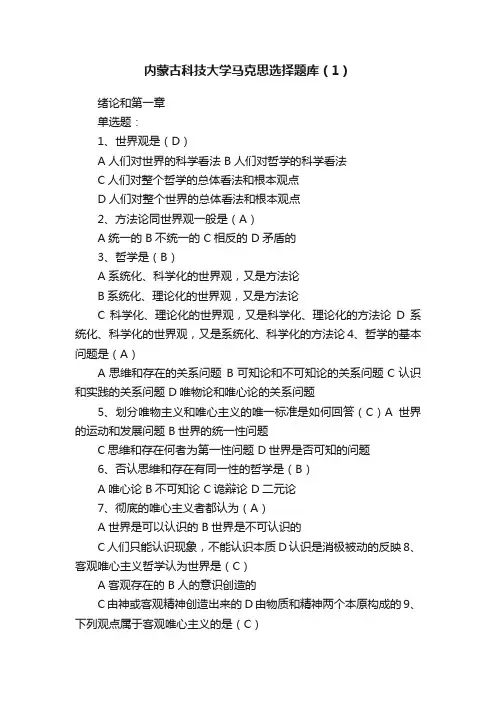 内蒙古科技大学马克思选择题库（1）

绪论和第一章

单选题：

1、世界观是（D）

A 人们对世界的科学看法 B 人们对哲学的科学看法

C 人们对整个哲学的总体看法和根本观点

D 人们对整个世界的总体看法和根本观点

2、方法论同世界观一般是（A）

A 统一的 B 不统一的 C 相反的 D 矛盾的

3、哲学是（B）

A 系统化、科学化的世界观，又是方法论

B 系统化、理论化的世界观，又是方法论

C 科学化、理论化的世界观，又是科学化、理论化的方法论 D 系统化、科学化的世界观，又是系统化、科学化的方法论 4、哲学的基本问题是（A）

A 思维和存在的关系问题 B 可知论和不可知论的关系问题 C 认识和实践的关系问题 D 唯物论和唯心论的关系问题

5、划分唯物主义和唯心主义的唯一标准是如何回答（C）A 世界的运动和发展问题 B 世界的统一性问题

C 思维和存在何者为第一性问题 D 世界是否可知的问题

6、否认思维和存在有同一性的哲学是（B）

A 唯心论 B 不可知论 C 诡辩论 D 二元论

7、彻底的唯心主义者都认为（A）

A 世界是可以认识的 B 世界是不可认识的

C 人们只能认识现象，不能认识本质 D 认识是消极被动的反映 8、客观唯心主义哲学认为世界是（C）

A 客观存在的 B 人的意识创造的

C 由神或客观精神创造出来的 D 由物质和精神两个本原构成的 9、下列观点属于客观唯心主义的是（C）